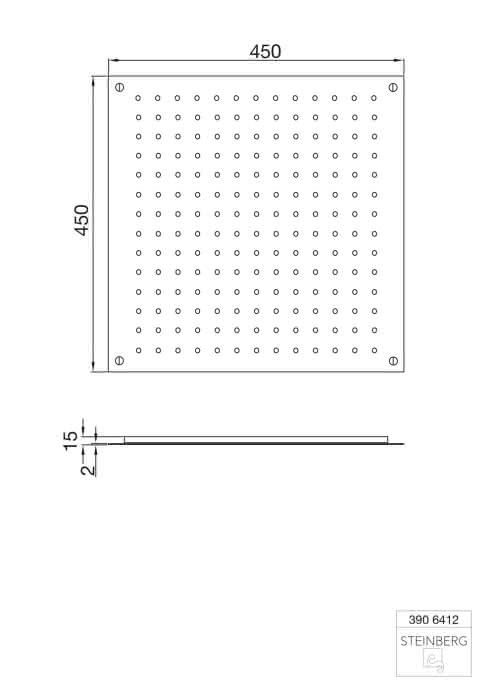 450

450

15

2

390 6412
STEINBERG